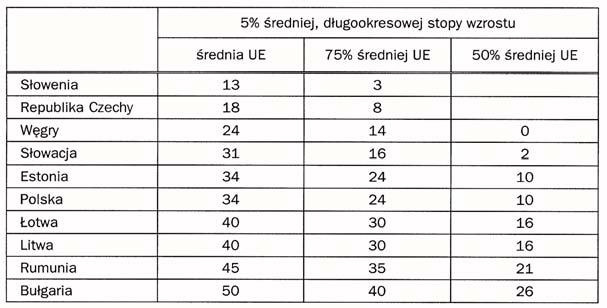 |  | 5% średniej, długookresowej stopy wzrostu | | |
|---|---|---|---|
|  | średnia UE | 75% średniej UE | 50% średniej UE |
| Słowenia | 13 | 3 |  |
| Republika Czechy | 18 | 8 |  |
| Węgry | 24 | 14 | 0 |
| Słowacja | 31 | 16 | 2 |
| Estonia | 34 | 24 | 10 |
| Polska | 34 | 24 | 10 |
| Łotwa | 40 | 30 | 16 |
| Litwa | 40 | 30 | 16 |
| Rumunia | 45 | 35 | 21 |
| Bułgaria | 50 | 40 | 26 |